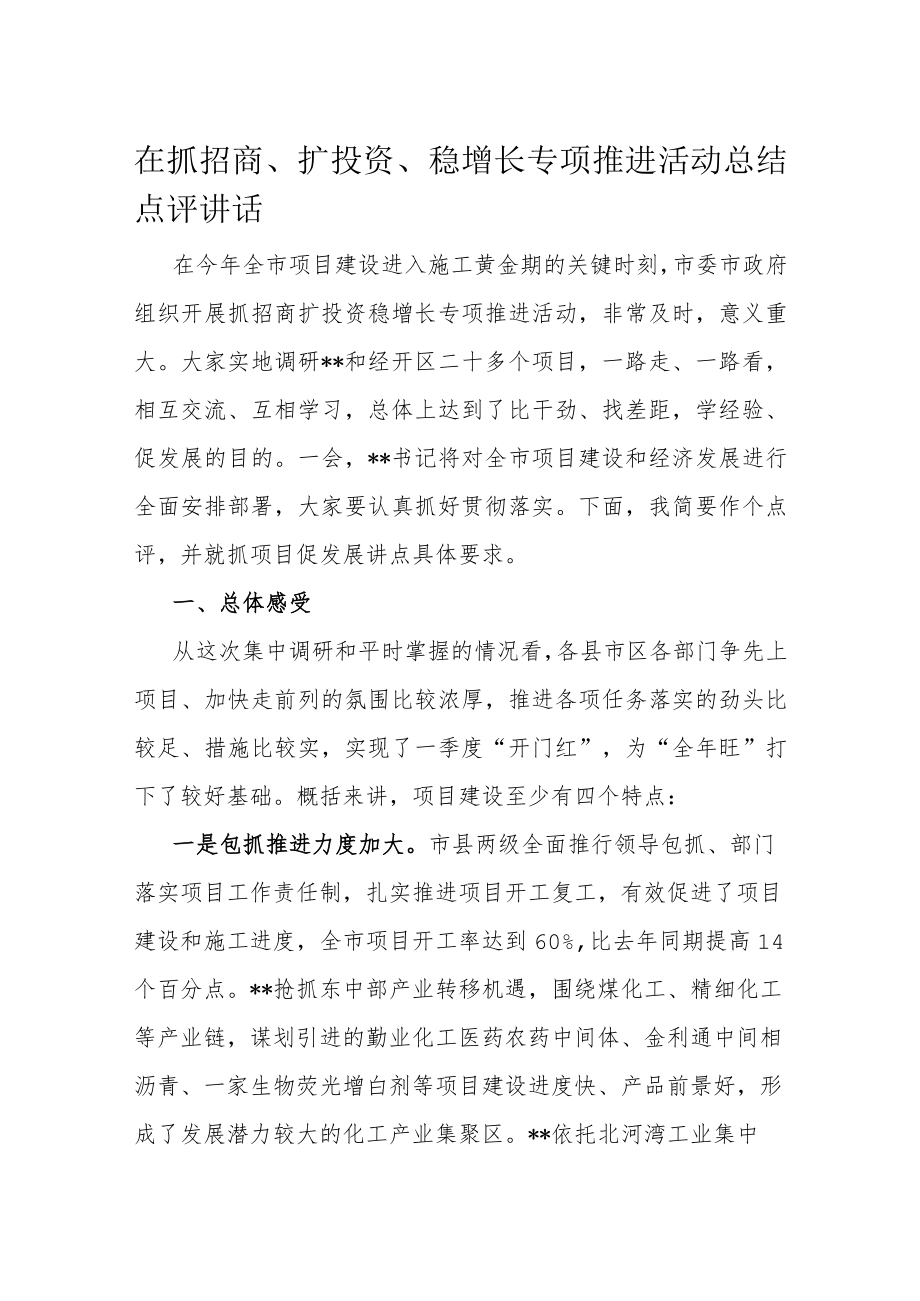 在抓招商、扩投资、稳增长专项推进活动总结点评讲话

在今年全市项目建设进入施工黄金期的关键时刻，市委市政府组织开展抓招商扩投资稳增长专项推进活动，非常及时，意义重大。大家实地调研**和经开区二十多个项目，一路走、一路看，相互交流、互相学习，总体上达到了比干劲、找差距，学经验、促发展的目的。一会，**书记将对全市项目建设和经济发展进行全面安排部署，大家要认真抓好贯彻落实。下面，我简要作个点评，并就抓项目促发展讲点具体要求。

一、总体感受

从这次集中调研和平时掌握的情况看，各县市区各部门争先上项目、加快走前列的氛围比较浓厚，推进各项任务落实的劲头比较足、措施比较实，实现了一季度“开门红”，为“全年旺”打下了较好基础。概括来讲，项目建设至少有四个特点：

一是包抓推进力度加大。市县两级全面推行领导包抓、部门落实项目工作责任制，扎实推进项目开工复工，有效促进了项目建设和施工进度，全市项目开工率达到60%，比去年同期提高14个百分点。**抢抓东中部产业转移机遇，围绕煤化工、精细化工等产业链，谋划引进的勤业化工医药农药中间体、金利通中间相沥青、一家生物荧光增白剂等项目建设进度快、产品前景好，形成了发展潜力较大的化工产业集聚区。**依托北河湾工业集中